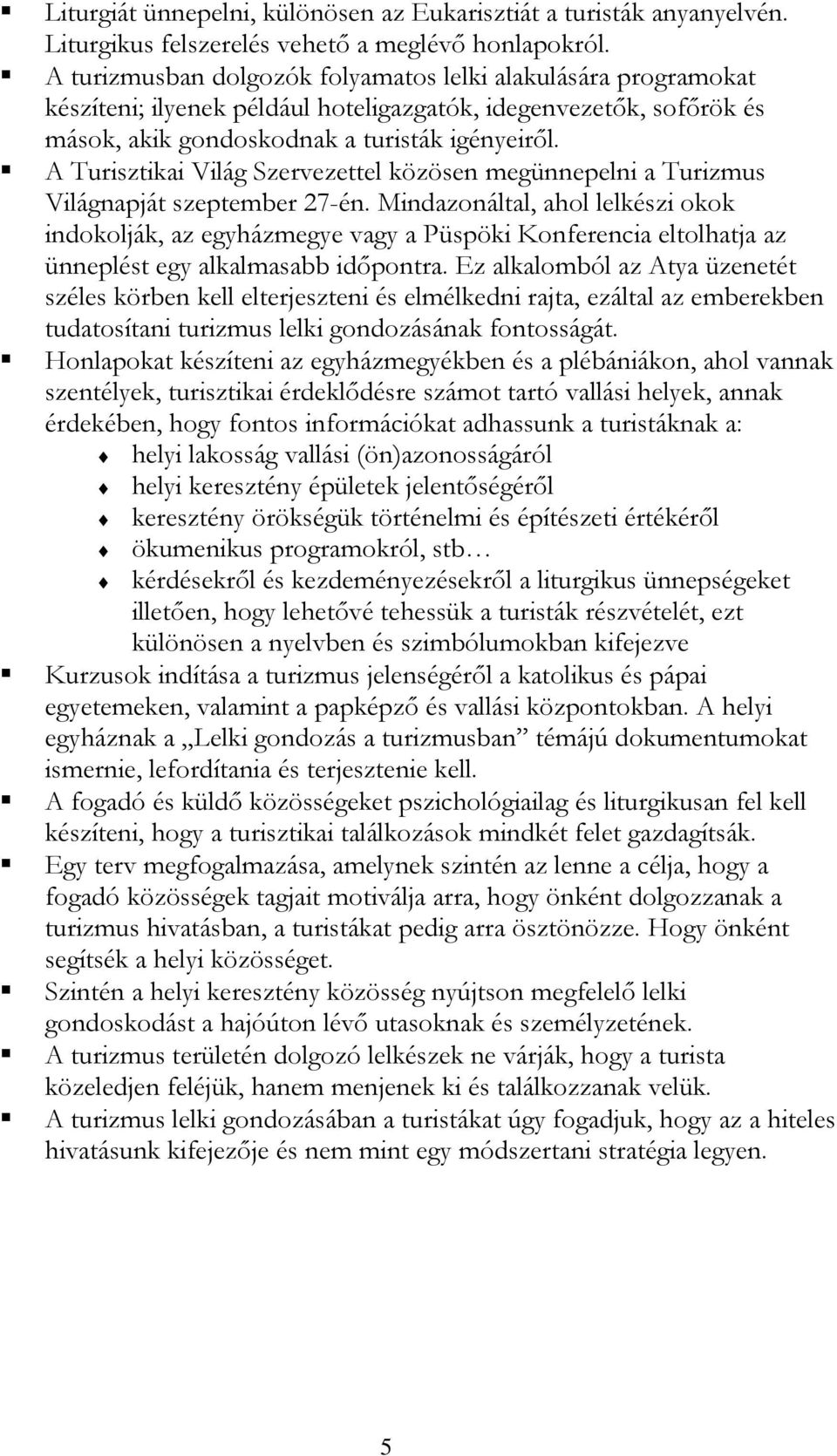 Liturgiát ünnepelni, különösen az Eukarisztiát a turisták anyanyelvén. Liturgikus felszerelés vehető a meglévő honlapokról.
A turizmusban dolgozók folyamatos lelki alakulására programokat készíteni; ilyenek például hoteligazgatók, idegenvezetők, sofőrök és mások, akik gondoskodnak a turisták igényeiről.
A Turisztikai Világ Szervezettel közösen megünnepelni a Turizmus Világnapját szeptember 27-én. Mindazonáltal, ahol lelkészi okok indokolják, az egyházmegye vagy a Püspöki Konferencia eltolhatja az ünneplést egy alkalmasabb időpontra. Ez alkalomból az Atya üzenetét széles körben kell elterjeszteni és elmélkedni rajta, ezáltal az emberekben tudatosítani turizmus lelki gondozásának fontosságát.
Honlapokat készíteni az egyházmegyékben és a plébániákon, ahol vannak szentélyek, turisztikai érdeklődésre számot tartó vallási helyek, annak érdekében, hogy fontos információkat adhassunk a turistáknak a:
helyi lakosság vallási (ön)azonosságáról
helyi keresztény épületek jelentőségéről
keresztény örökségük történelmi és építészeti értékéről
ökumenikus programokról, stb…
kérdésekről és kezdeményezésekről a liturgikus ünnepségeket illetően, hogy lehetővé tehessük a turisták részvételét, ezt különösen a nyelvben és szimbólumokban kifejezve
Kurzusok indítása a turizmus jelenségéről a katolikus és pápai egyetemeken, valamint a papképző és vallási központokban. A helyi egyháznak a „Lelki gondozás a turizmusban” témájú dokumentumokat ismernie, lefordítania és terjesztenie kell.
A fogadó és küldő közösségeket pszichológiailag és liturgikusan fel kell készíteni, hogy a turisztikai találkozások mindkét felet gazdagítsák.
Egy terv megfogalmazása, amelynek szintén az lenne a célja, hogy a fogadó közösségek tagjait motiválja arra, hogy önként dolgozzanak a turizmus hivatásban, a turistákat pedig arra ösztönözze. Hogy önként segítsék a helyi közösséget.
Szintén a helyi keresztény közösség nyújtson megfelelő lelki gondoskodást a hajóúton lévő utasoknak és személyzetének.
A turizmus területén dolgozó lelkészek ne várják, hogy a turista közeledjen feléjük, hanem menjenek ki és találkozzanak velük.
A turizmus lelki gondozásában a turistákat úgy fogadjuk, hogy az a hiteles hivatásunk kifejezője és nem mint egy módszertani stratégia legyen.

5